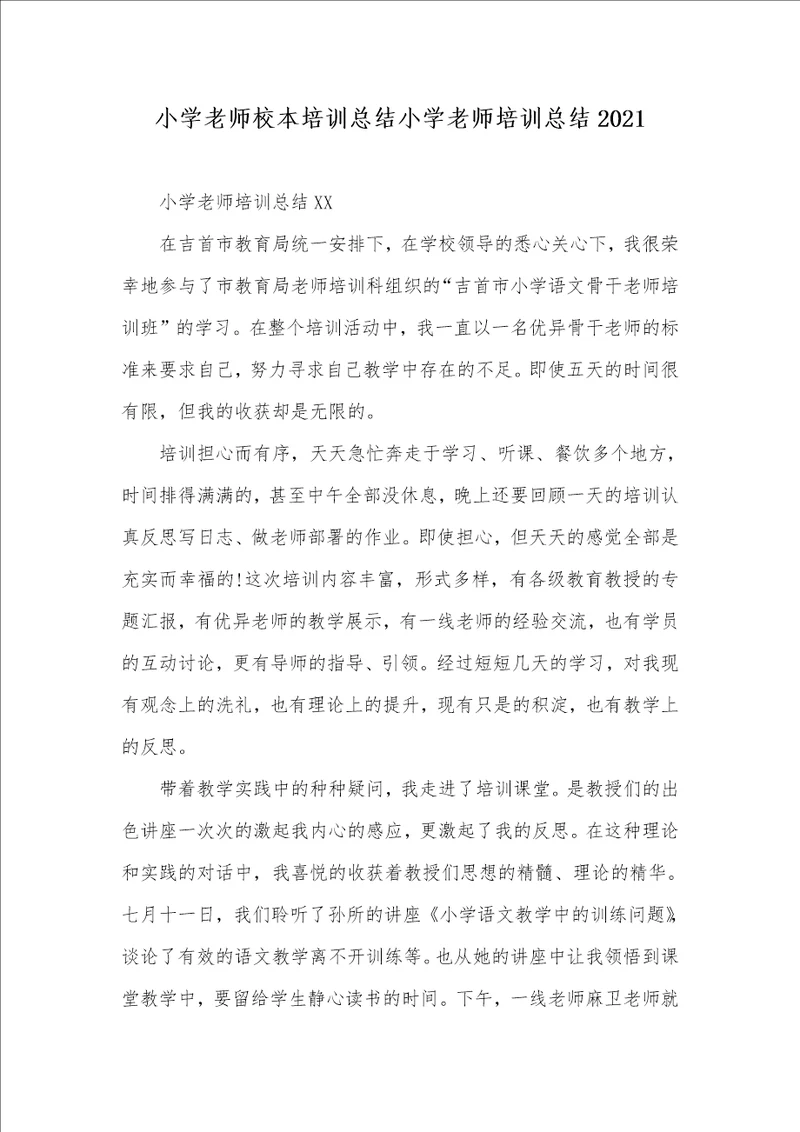 小学老师校本培训总结小学老师培训总结2021

小学老师培训总结XX

在吉首市教育局统一安排下，在学校领导的悉心关心下，我很荣幸地参与了市教育局老师培训科组织的“吉首市小学语文骨干老师培训班”的学习。在整个培训活动中，我一直以一名优异骨干老师的标准来要求自己，努力寻求自己教学中存在的不足。即使五天的时间很有限，但我的收获却是无限的。

培训担心而有序，天天急忙奔走于学习、听课、餐饮多个地方，时间排得满满的，甚至中午全部没休息，晚上还要回顾一天的培训认真反思写日志、做老师部署的作业。即使担心，但天天的感觉全部是充实而幸福的!这次培训内容丰富，形式多样，有各级教育教授的专题汇报，有优异老师的教学展示，有一线老师的经验交流，也有学员的互动讨论，更有导师的指导、引领。经过短短几天的学习，对我现有观念上的洗礼，也有理论上的提升，现有只是的积淀，也有教学上的反思。

带着教学实践中的种种疑问，我走进了培训课堂。是教授们的出色讲座一次次的激起我内心的感应，更激起了我的反思。在这种理论和实践的对话中，我喜悦的收获着教授们思想的精髓、理论的精华。七月十一日，我们聆听了孙所的讲座《小学语文教学中的训练问题》，谈论了有效的语文教学离不开训练等。也从她的讲座中让我领悟到课堂教学中，要留给学生静心读书的时间。下午，一线老师麻卫老师就